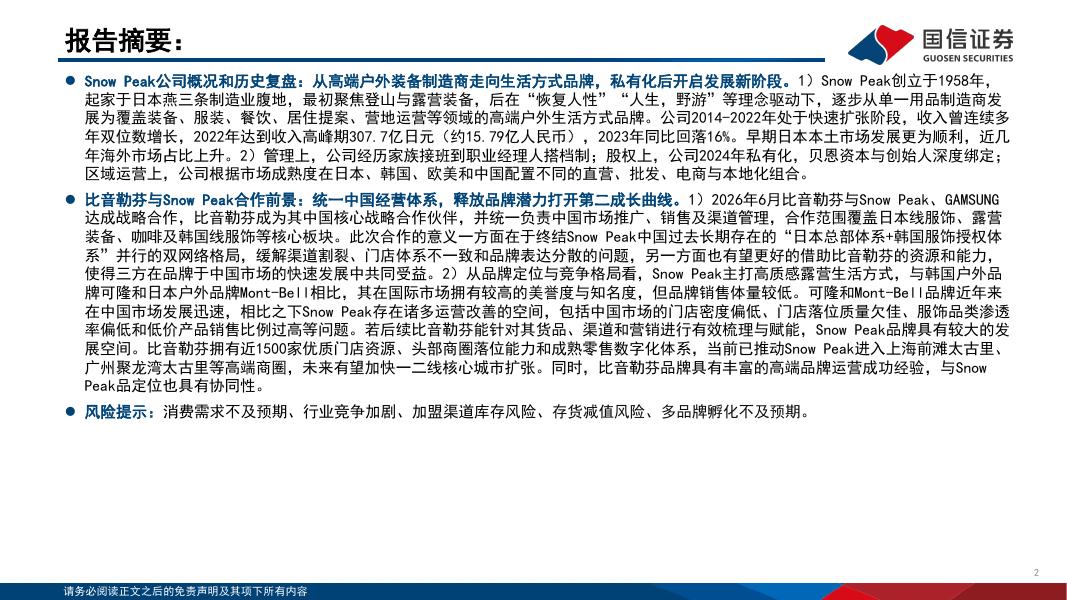 报告摘要：

国信证券
GUOSEN SECURITIES

• Snow Peak公司概况和历史复盘：从高端户外装备制造商走向生活方式品牌，私有化后开启发展新阶段。1）Snow Peak创立于1958年，起家于日本燕三条制造业腹地，最初聚焦登山与露营装备，后在“恢复人性”“人生，野游”等理念驱动下，逐步从单一用品制造商发展为覆盖装备、服装、餐饮、居住提案、营地运营等领域的高端户外生活方式品牌。公司2014-2022年处于快速扩张阶段，收入曾连续多年双位数增长，2022年达到收入高峰期307.7亿日元（约15.79亿人民币），2023年同比回落16%。早期日本本土市场发展更为顺利，近几年海外市场占比上升。2）管理上，公司经历家族接班到职业经理人搭档制；股权上，公司2024年私有化，贝恩资本与创始人深度绑定；区域运营上，公司根据市场成熟度在日本、韩国、欧美和中国配置不同的直营、批发、电商与本地化组合。

• 比音勒芬与Snow Peak合作前景：统一中国经营体系，释放品牌潜力打开第二成长曲线。1）2026年6月比音勒芬与Snow Peak、GAMSUNG达成战略合作，比音勒芬成为其中国核心战略合作伙伴，并统一负责中国市场推广、销售及渠道管理，合作范围覆盖日本线服饰、露营装备、咖啡及韩国线服饰等核心板块。此次合作的意义一方面在于终结Snow Peak中国过去长期存在的“日本总部体系+韩国服饰授权体系”并行的双网络格局，缓解渠道割裂、门店体系不一致和品牌表达分散的问题，另一方面也有望更好的借助比音勒芬的资源和能力，使得三方在品牌于中国市场的快速发展中共同受益。2）从品牌定位与竞争格局看，Snow Peak主打高质感露营生活方式，与韩国户外品牌可隆和日本户外品牌Mont-Bell相比，其在国际市场拥有较高的美誉度与知名度，但品牌销售体量较低。可隆和Mont-Bell品牌近年来在中国市场发展迅速，相比之下Snow Peak存在诸多运营改善的空间，包括中国市场的门店密度偏低、门店落位质量欠佳、服饰品类渗透率偏低和低价产品销售比例过高等问题。若后续比音勒芬能针对其货品、渠道和营销进行有效梳理与赋能，Snow Peak品牌具有较大的发展空间。比音勒芬拥有近1500家优质门店资源、头部商圈落位能力和成熟零售数字化体系，当前已推动Snow Peak进入上海前滩太古里、广州聚龙湾太古里等高端商圈，未来有望加快一二线核心城市扩张。同时，比音勒芬品牌具有丰富的高端品牌运营成功经验，与Snow Peak品定位也具有协同性。

• 风险提示：消费需求不及预期、行业竞争加剧、加盟渠道库存风险、存货减值风险、多品牌孵化不及预期。

2

请务必阅读正文之后的免责声明及其项下所有内容